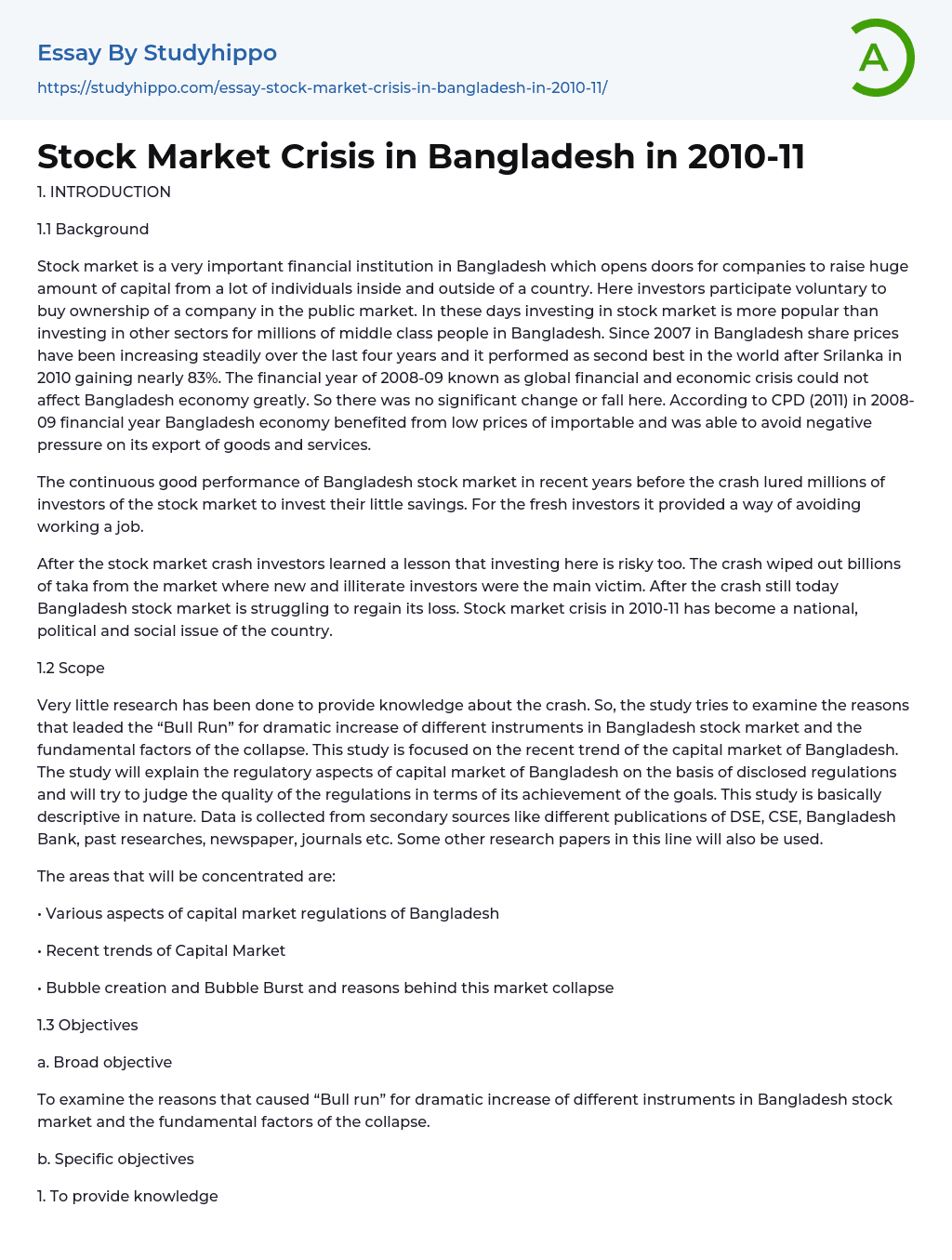 Essay By Studyhippo

https://studyhippo.com/essay-stock-market-crisis-in-bangladesh-in-2010-11/

A

Stock Market Crisis in Bangladesh in 2010-11

1. INTRODUCTION

1.1 Background

Stock market is a very important financial institution in Bangladesh which opens doors for companies to raise huge amount of capital from a lot of individuals inside and outside of a country. Here investors participate voluntary to buy ownership of a company in the public market. In these days investing in stock market is more popular than investing in other sectors for millions of middle class people in Bangladesh. Since 2007 in Bangladesh share prices have been increasing steadily over the last four years and it performed as second best in the world after Srilanka in 2010 gaining nearly 83%. The financial year of 2008-09 known as global financial and economic crisis could not affect Bangladesh economy greatly. So there was no significant change or fall here. According to CPD (2011) in 2008-09 financial year Bangladesh economy benefited from low prices of importable and was able to avoid negative pressure on its export of goods and services.

The continuous good performance of Bangladesh stock market in recent years before the crash lured millions of investors of the stock market to invest their little savings. For the fresh investors it provided a way of avoiding working a job.

After the stock market crash investors learned a lesson that investing here is risky too. The crash wiped out billions of taka from the market where new and illiterate investors were the main victim. After the crash still today Bangladesh stock market is struggling to regain its loss. Stock market crisis in 2010-11 has become a national, political and social issue of the country.

1.2 Scope

Very little research has been done to provide knowledge about the crash. So, the study tries to examine the reasons that leaded the “Bull Run” for dramatic increase of different instruments in Bangladesh stock market and the fundamental factors of the collapse. This study is focused on the recent trend of the capital market of Bangladesh. The study will explain the regulatory aspects of capital market of Bangladesh on the basis of disclosed regulations and will try to judge the quality of the regulations in terms of its achievement of the goals. This study is basically descriptive in nature. Data is collected from secondary sources like different publications of DSE, CSE, Bangladesh Bank, past researches, newspaper, journals etc. Some other research papers in this line will also be used.

The areas that will be concentrated are:

• Various aspects of capital market regulations of Bangladesh

• Recent trends of Capital Market

• Bubble creation and Bubble Burst and reasons behind this market collapse

1.3 Objectives

a. Broad objective

To examine the reasons that caused “Bull run” for dramatic increase of different instruments in Bangladesh stock market and the fundamental factors of the collapse.

b. Specific objectives

1. To provide knowledge